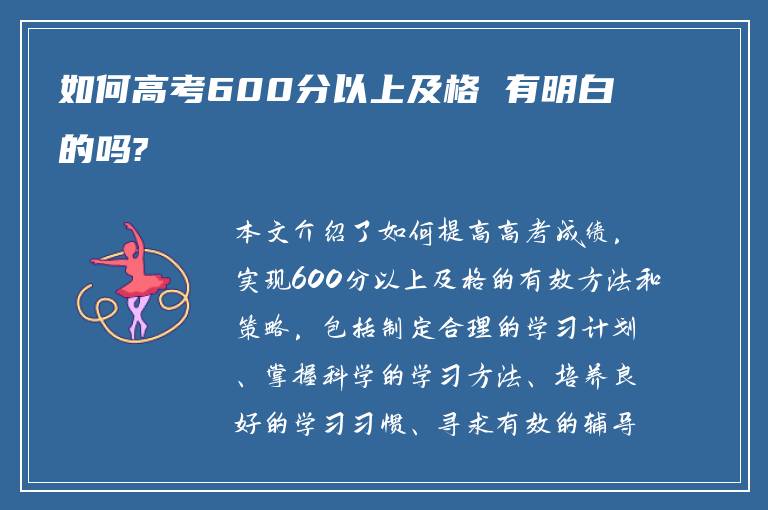 如何高考600分以上及格 有明白的吗?

本文介绍了如何提高高考成绩，实现600分以上及格的有效方法和策略，包括制定合理的学习计划、掌握科学的学习方法、培养良好的学习习惯、寻求有效的辅导